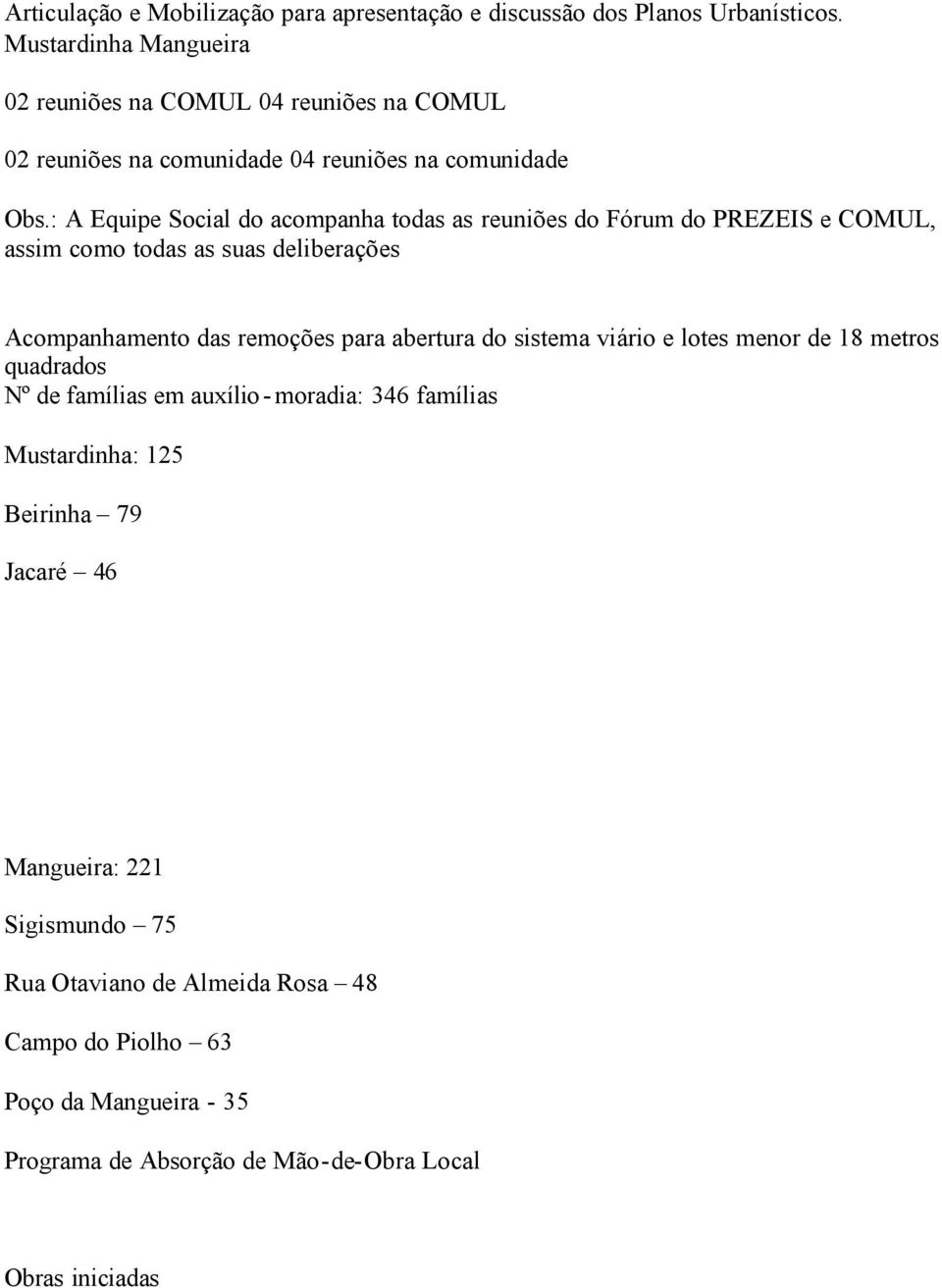 Articulação e Mobilização para apresentação e discussão dos Planos Urbanísticos.
Mustardinha Mangueira

02 reuniões na COMUL 04 reuniões na COMUL

02 reuniões na comunidade 04 reuniões na comunidade

Obs.: A Equipe Social do acompanha todas as reuniões do Fórum do PREZEIS e COMUL, assim como todas as suas deliberações

Acompanhamento das remoções para abertura do sistema viário e lotes menor de 18 metros quadrados
Nº de famílias em auxílio-moradia: 346 famílias

Mustardinha: 125

Beirinha – 79

Jacaré – 46

Mangueira: 221

Sigismundo – 75

Rua Otaviano de Almeida Rosa – 48

Campo do Piolho – 63

Poço da Mangueira - 35

Programa de Absorção de Mão-de-Obra Local

Obras iniciadas